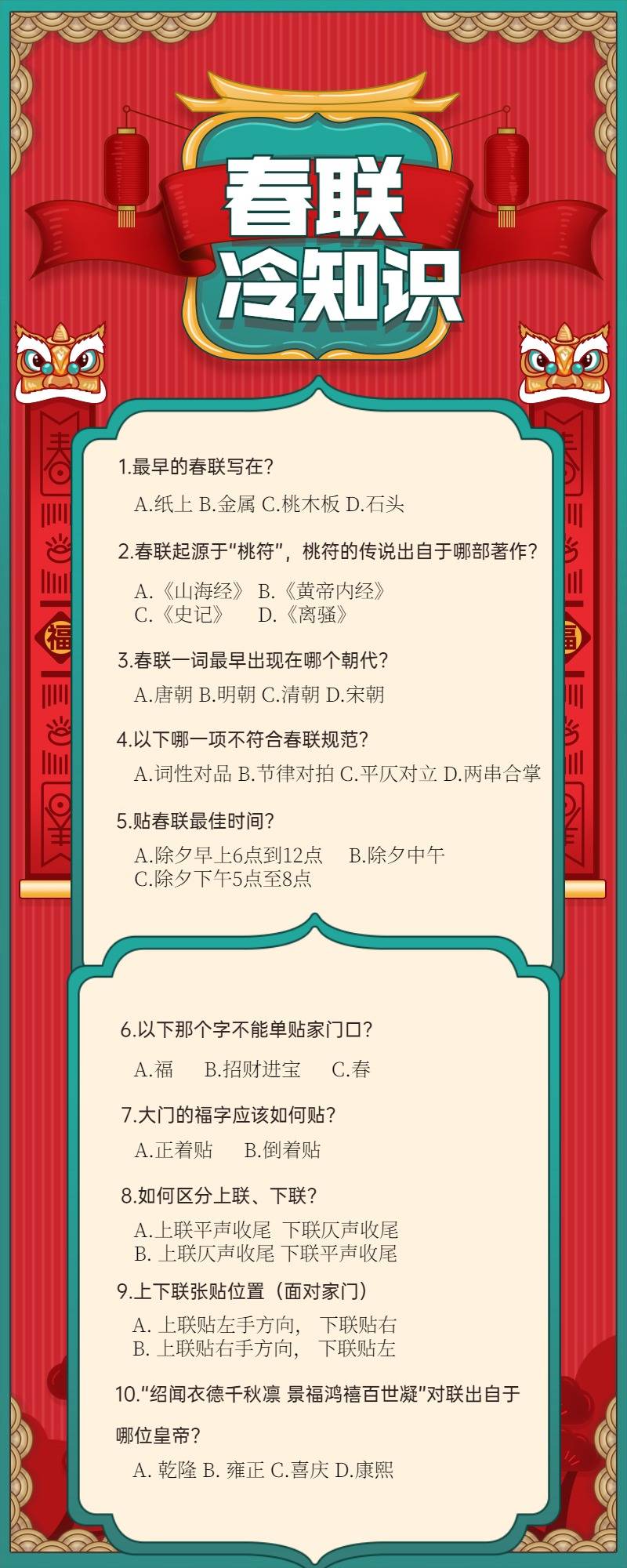 春联
冷知识

福

福

1.最早的春联写在？

A.纸上 B.金属 C.桃木板 D.石头

2.春联起源于“桃符”，桃符的传说出自于哪部著作？

A.《山海经》 B.《黄帝内经》
C.《史记》 D.《离骚》

3.春联一词最早出现在哪个朝代？

A.唐朝 B.明朝 C.清朝 D.宋朝

4.以下哪一项不符合春联规范？

A.词性对品 B.节律对拍 C.平仄对立 D.两串合掌

5.贴春联最佳时间？

A.除夕早上6点到12点 B.除夕中午
C.除夕下午5点至8点

6.以下那个字不能单贴家门口？

A.福 B.招财进宝 C.春

7.大门的福字应该如何贴？

A.正着贴 B.倒着贴

8.如何区分上联、下联？

A.上联平声收尾 下联仄声收尾
B. 上联仄声收尾 下联平声收尾

9.上下联张贴位置（面对家门）

A. 上联贴左手方向， 下联贴右
B. 上联贴右手方向， 下联贴左

10.“绍闻衣德千秋凛 景福鸿禧百世凝”对联出自于哪位皇帝？

A. 乾隆 B. 雍正 C.喜庆 D.康熙